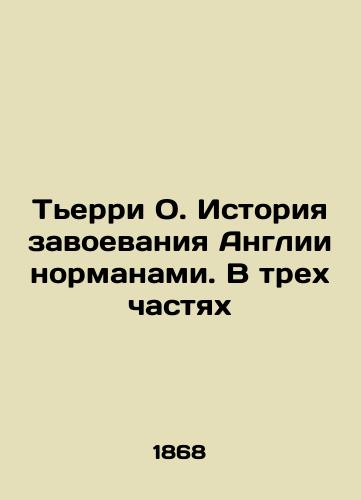 Тьерри О. История завоевания Англии норманами. В трех частях

1868